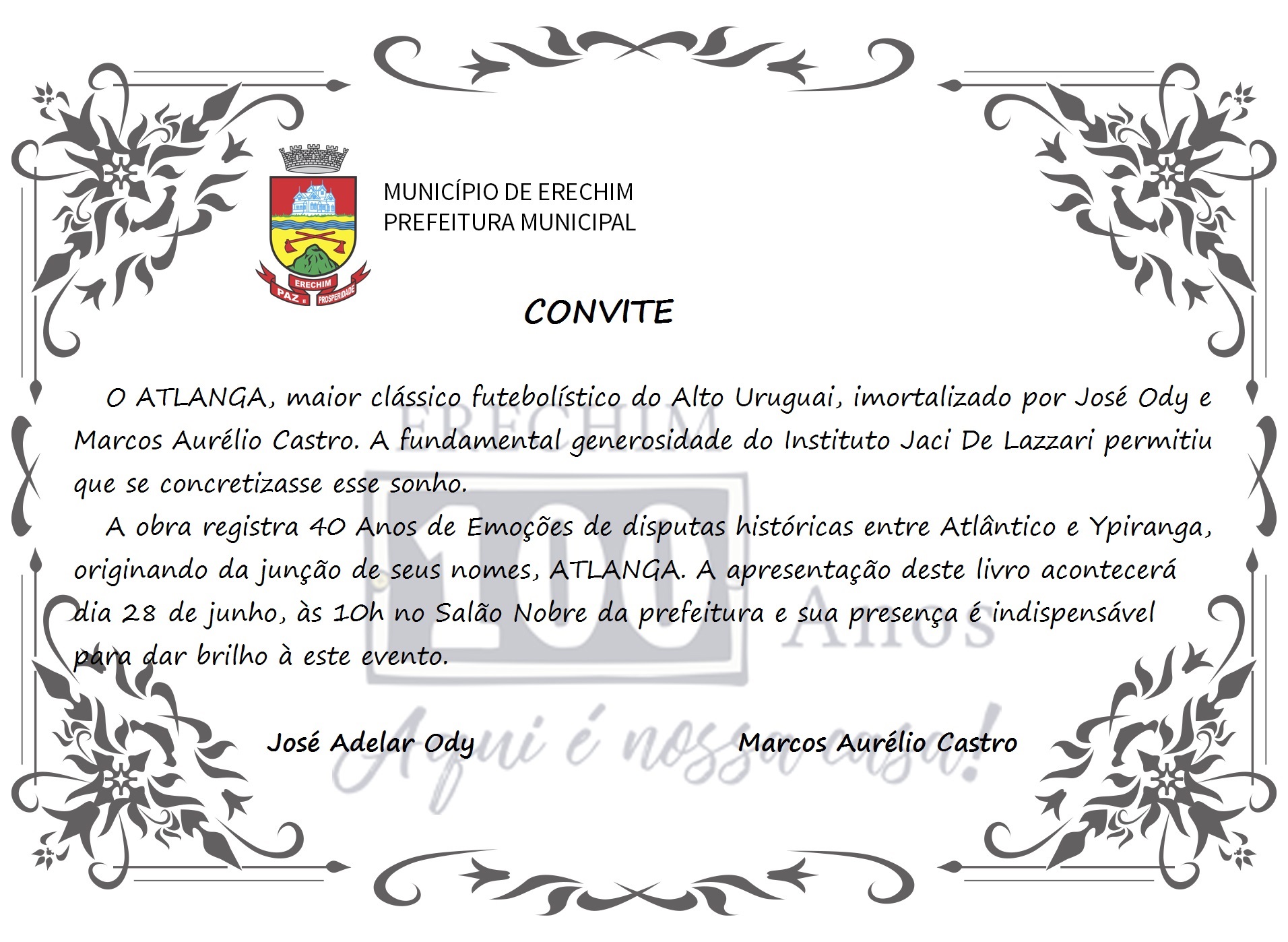 ERECHIM
PAZ E PROSPERIDADE

MUNICÍPIO DE ERECHIM
PREFEITURA MUNICIPAL

CONVITE

O ATLANGA, maior clássico futebolístico do Alto Uruguai, imortalizado por José Ody e Marcos Aurélio Castro. A fundamental generosidade do Instituto Jaci De Lazzari permitiu que se concretizasse esse sonho.

A obra registra 40 Anos de Emoções de disputas históricas entre Atlântico e Ypiranga, originando da junção de seus nomes, ATLANGA. A apresentação deste livro acontecerá dia 28 de junho, às 10h no Salão Nobre da prefeitura e sua presença é indispensável para dar brilho à este evento.

José Adelar Ody

Marcos Aurélio Castro

ERECHIM 100 Anos Aqui é nossa casa!